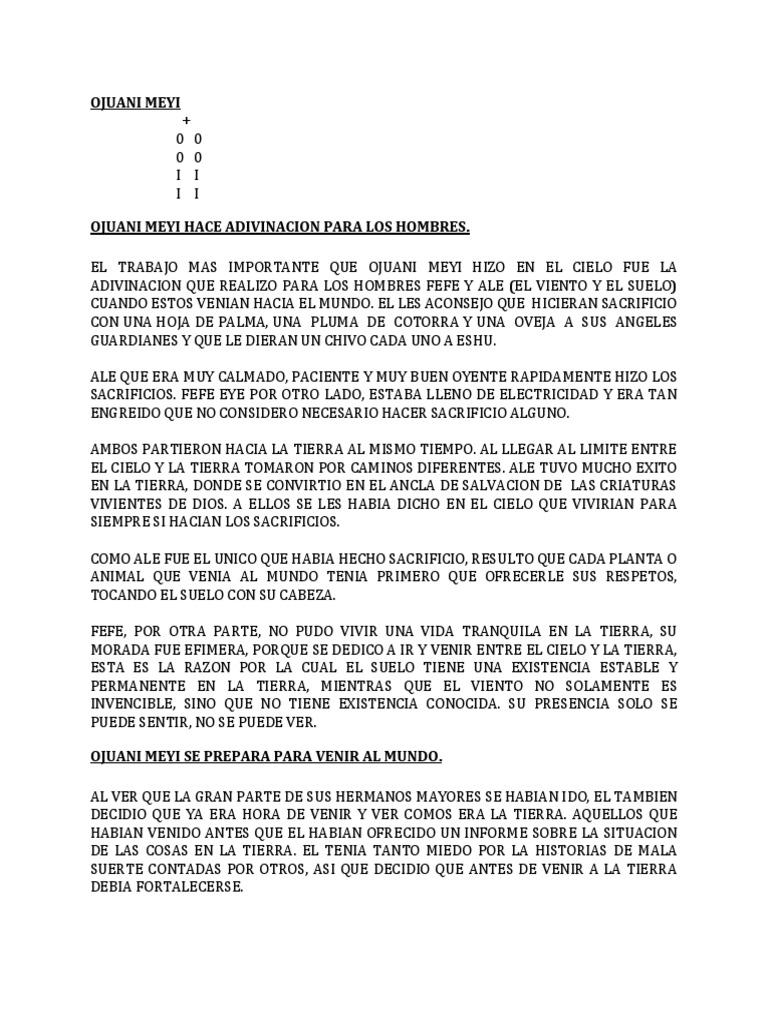 OJUANI MEYI

+

0 0
0 0
I I
I I

OJUANI MEYI HACE ADIVINACION PARA LOS HOMBRES.

EL TRABAJO MAS IMPORTANTE QUE OJUANI MEYI HIZO EN EL CIELO FUE LA ADIVINACION QUE REALIZO PARA LOS HOMBRES FEFE Y ALE (EL VIENTO Y EL SUELO) CUANDO ESTOS VENIAN HACIA EL MUNDO. EL LES ACONSEJO QUE HICIERAN SACRIFICIO CON UNA HOJA DE PALMA, UNA PLUMA DE COTORRA Y UNA OVEJA A SUS ANGELES GUARDIANES Y QUE LE DIERAN UN CHIVO CADA UNO A ESHU.

ALE QUE ERA MUY CALMADO, PACIENTE Y MUY BUEN OYENTE RAPIDAMENTE HIZO LOS SACRIFICIOS. FEFE EYE POR OTRO LADO, ESTABA LLENO DE ELECTRICIDAD Y ERA TAN ENGREIDO QUE NO CONSIDERO NECESARIO HACER SACRIFICIO ALGUNO.

AMBOS PARTIERON HACIA LA TIERRA AL MISMO TIEMPO. AL LLEGAR AL LIMITE ENTRE EL CIELO Y LA TIERRA TOMARON POR CAMINOS DIFERENTES. ALE TUVO MUCHO EXITO EN LA TIERRA, DONDE SE CONVIRTIO EN EL ANCLA DE SALVACION DE LAS CRIATURAS VIVIENTES DE DIOS. A ELLOS SE LES HABIA DICHO EN EL CIELO QUE VIVIRIAN PARA SIEMPRE SI HACIAN LOS SACRIFICIOS.

COMO ALE FUE EL UNICO QUE HABIA HECHO SACRIFICIO, RESULTO QUE CADA PLANTA O ANIMAL QUE VENIA AL MUNDO TENIA PRIMERO QUE OFRECERLE SUS RESPETOS, TOCANDO EL SUELO CON SU CABEZA.

FEFE, POR OTRA PARTE, NO PUDO VIVIR UNA VIDA TRANQUILA EN LA TIERRA, SU MORADA FUE EFIMERA, PORQUE SE DEDICO A IR Y VENIR ENTRE EL CIELO Y LA TIERRA, ESTA ES LA RAZON POR LA CUAL EL SUELO TIENE UNA EXISTENCIA ESTABLE Y PERMANENTE EN LA TIERRA, MIENTRAS QUE EL VIENTO NO SOLAMENTE ES INVENCIBLE, SINO QUE NO TIENE EXISTENCIA CONOCIDA. SU PRESENCIA SOLO SE PUEDE SENTIR, NO SE PUEDE VER.

OJUANI MEYI SE PREPARA PARA VENIR AL MUNDO.

AL VER QUE LA GRAN PARTE DE SUS HERMANOS MAYORES SE HABIAN IDO, EL TAMBIEN DECIDIO QUE YA ERA HORA DE VENIR Y VER COMOS ERA LA TIERRA. AQUELLOS QUE HABIAN VENIDO ANTES QUE EL HABIAN OFRECIDO UN INFORME SOBRE LA SITUACION DE LAS COSAS EN LA TIERRA. EL TENIA TANTO MIEDO POR LA HISTORIAS DE MALA SUERTE CONTADAS POR OTROS, ASI QUE DECIDIO QUE ANTES DE VENIR A LA TIERRA DEBIA FORTALECERSE.